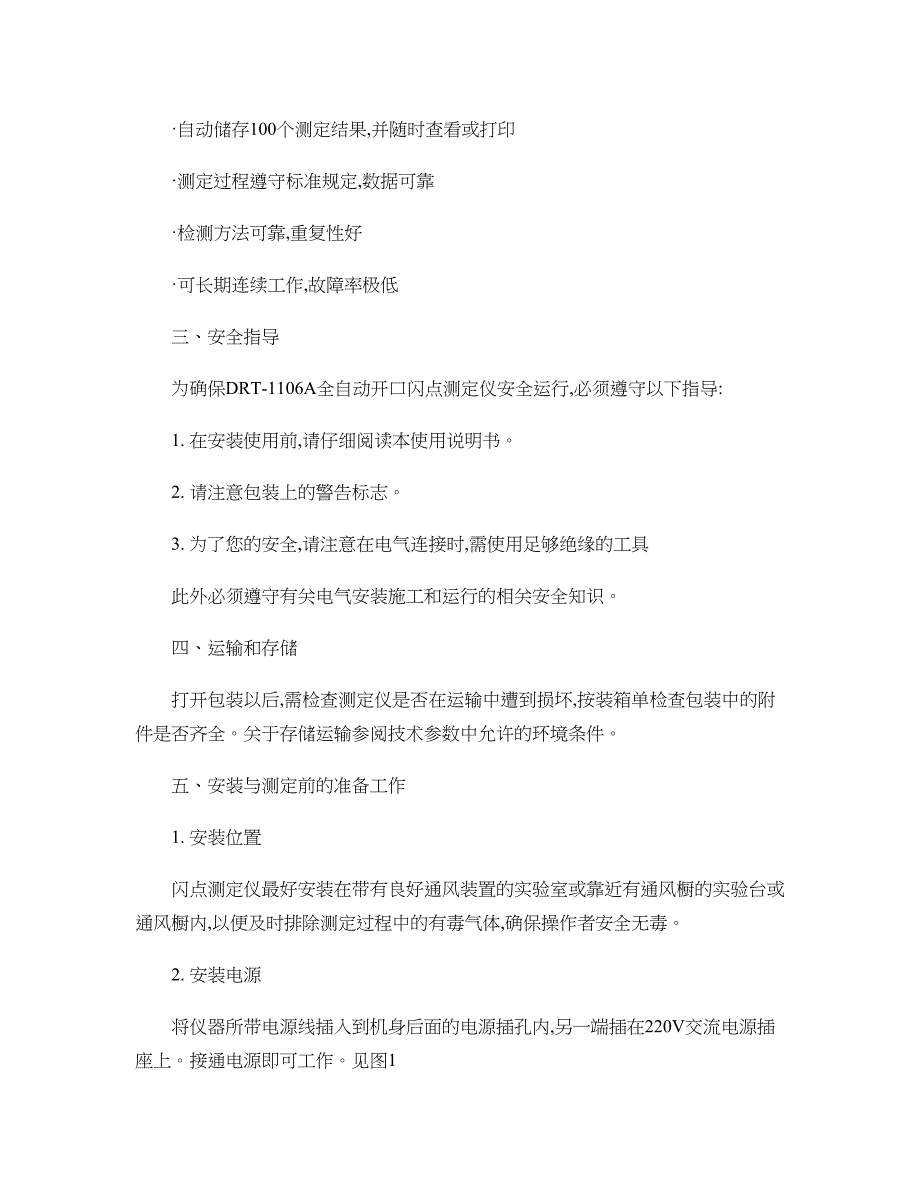 ·自动储存100个测定结果,并随时查看或打印

·测定过程遵守标准规定,数据可靠

·检测方法可靠,重复性好

·可长期连续工作,故障率极低

三、安全指导

为确保DRT-1106A全自动开口闪点测定仪安全运行,必须遵守以下指导:

1. 在安装使用前,请仔细阅读本使用说明书。

2. 请注意包装上的警告标志。

3. 为了您的安全,请注意在电气连接时,需使用足够绝缘的工具

此外必须遵守有关电气安装施工和运行的相关安全知识。

四、运输和存储

打开包装以后,需检查测定仪是否在运输中遭到损坏,按装箱单检查包装中的附件是否齐全。关于存储运输参阅技术参数中允许的环境条件。

五、安装与测定前的准备工作

1. 安装位置

闪点测定仪最好安装在带有良好通风装置的实验室或靠近有通风橱的实验台或通风橱内,以便及时排除测定过程中的有毒气体,确保操作者安全无毒。

2. 安装电源

将仪器所带电源线插入到机身后面的电源插孔内,另一端插在220V交流电源插座上。接通电源即可工作。见图1